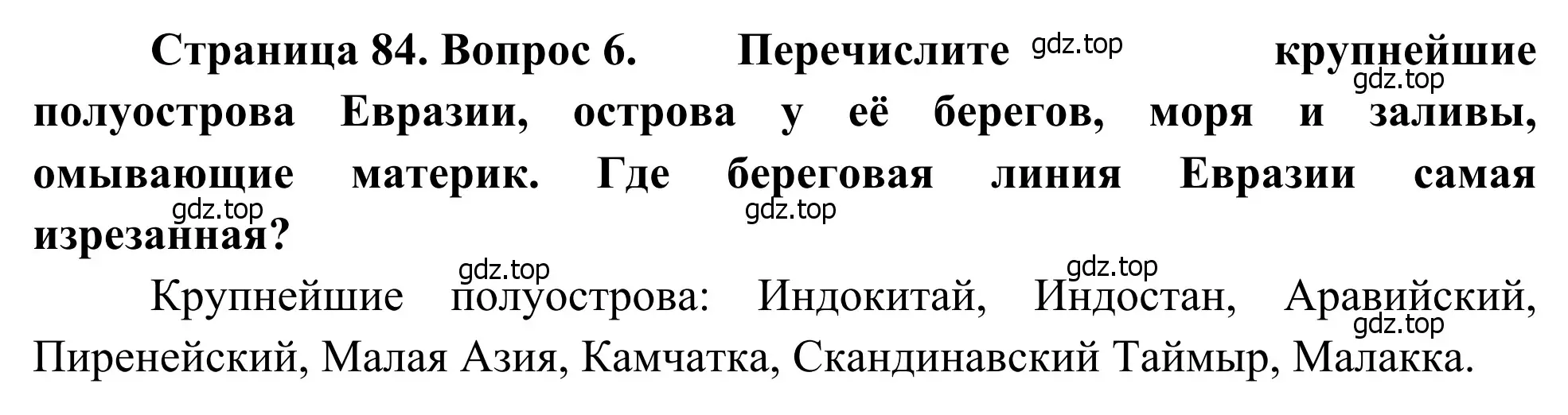 Страница 84. Вопрос 6. Перечислите gdz.top крупнейшие gdz.top полуострова Евразии, острова у её берегов, моря и заливы, омывающие материк. Где береговая линия Евразии самая gdz.top gdz.top изрезанная?

gdz.top gdz.top Крупнейшие полуострова: Индокитай, Индостан, Аравийский, gdz.top Пиренейский, Малая Азия, Камчатка, Скандинавский Таймыр, Малакка.